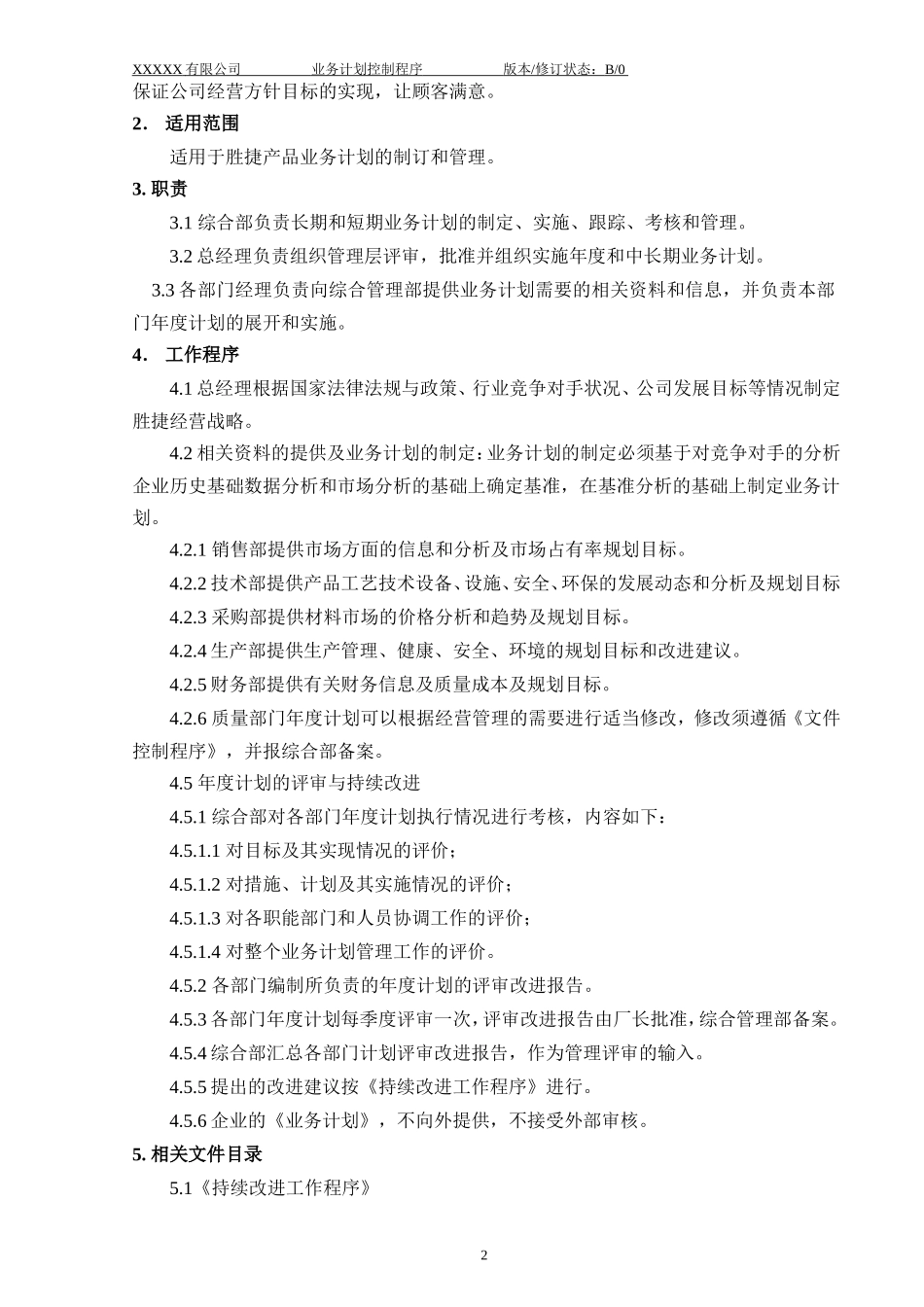 XXXXX有限公司 业务计划控制程序 版本/修订状态：B/0

保证公司经营方针目标的实现，让顾客满意。

2． 适用范围

适用于胜捷产品业务计划的制订和管理。

3. 职责

3.1 综合部负责长期和短期业务计划的制定、实施、跟踪、考核和管理。

3.2 总经理负责组织管理层评审，批准并组织实施年度和中长期业务计划。

3.3 各部门经理负责向综合管理部提供业务计划需要的相关资料和信息，并负责本部门年度计划的展开和实施。

4． 工作程序

4.1 总经理根据国家法律法规与政策、行业竞争对手状况、公司发展目标等情况制定胜捷经营战略。

4.2 相关资料的提供及业务计划的制定：业务计划的制定必须基于对竞争对手的分析企业历史基础数据分析和市场分析的基础上确定基准，在基准分析的基础上制定业务计划。

4.2.1 销售部提供市场方面的信息和分析及市场占有率规划目标。

4.2.2 技术部提供产品工艺技术设备、设施、安全、环保的发展动态和分析及规划目标

4.2.3 采购部提供材料市场的价格分析和趋势及规划目标。

4.2.4 生产部提供生产管理、健康、安全、环境的规划目标和改进建议。

4.2.5 财务部提供有关财务信息及质量成本及规划目标。

4.2.6 质量部门年度计划可以根据经营管理的需要进行适当修改，修改须遵循《文件控制程序》，并报综合部备案。

4.5 年度计划的评审与持续改进

4.5.1 综合部对各部门年度计划执行情况进行考核，内容如下：

4.5.1.1 对目标及其实现情况的评价；

4.5.1.2 对措施、计划及其实施情况的评价；

4.5.1.3 对各职能部门和人员协调工作的评价；

4.5.1.4 对整个业务计划管理工作的评价。

4.5.2 各部门编制所负责的年度计划的评审改进报告。

4.5.3 各部门年度计划每季度评审一次，评审改进报告由厂长批准，综合管理部备案。

4.5.4 综合部汇总各部门计划评审改进报告，作为管理评审的输入。

4.5.5 提出的改进建议按《持续改进工作程序》进行。

4.5.6 企业的《业务计划》，不向外提供，不接受外部审核。

5. 相关文件目录

5.1《持续改进工作程序》

2